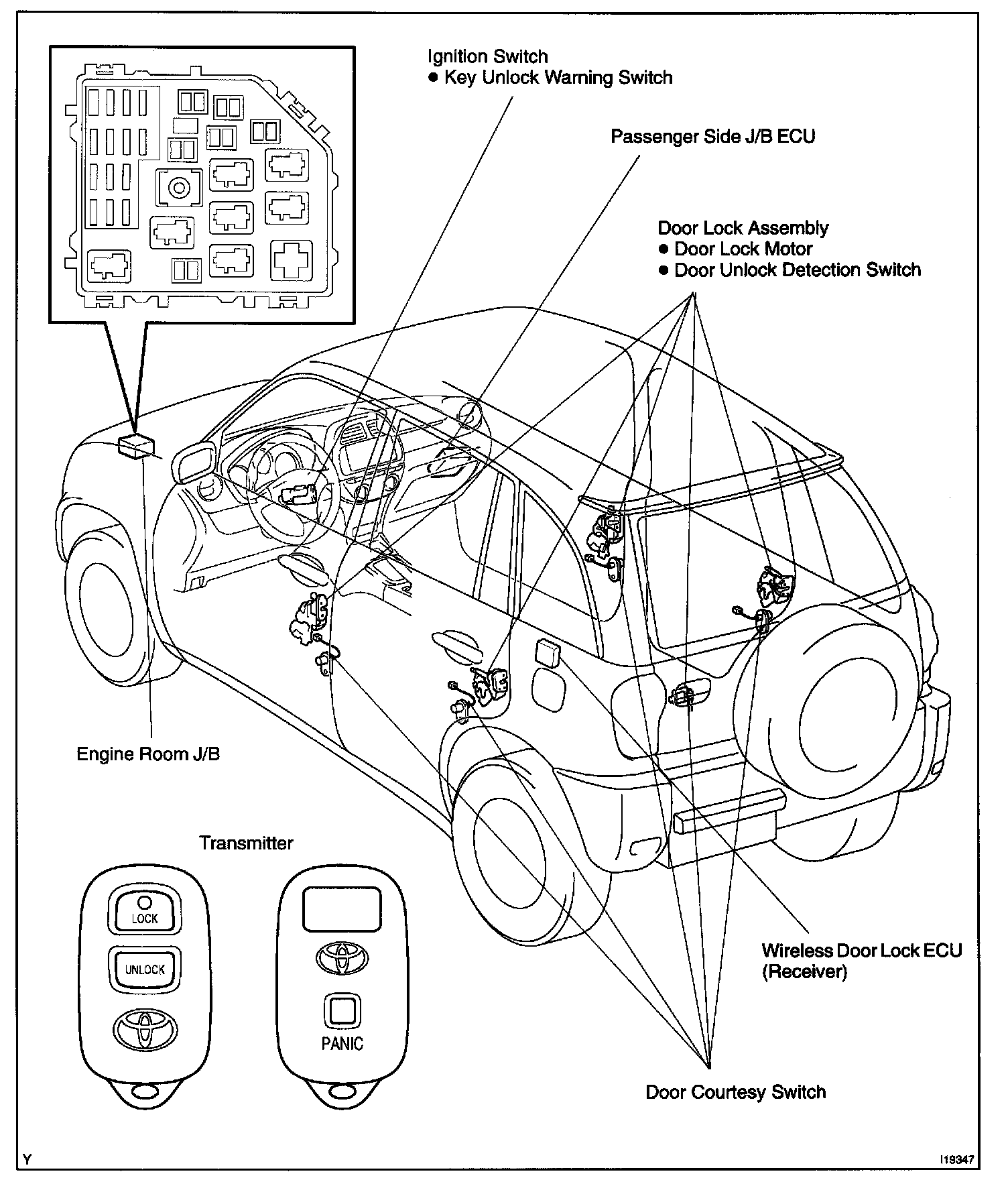 Ignition Switch
● Key Unlock Warning Switch

Passenger Side J/B ECU

Door Lock Assembly
● Door Lock Motor
● Door Unlock Detection Switch

Engine Room J/B

Transmitter

LOCK

UNLOCK

PANIC

Wireless Door Lock ECU
(Receiver)

Door Courtesy Switch

Y

I19347